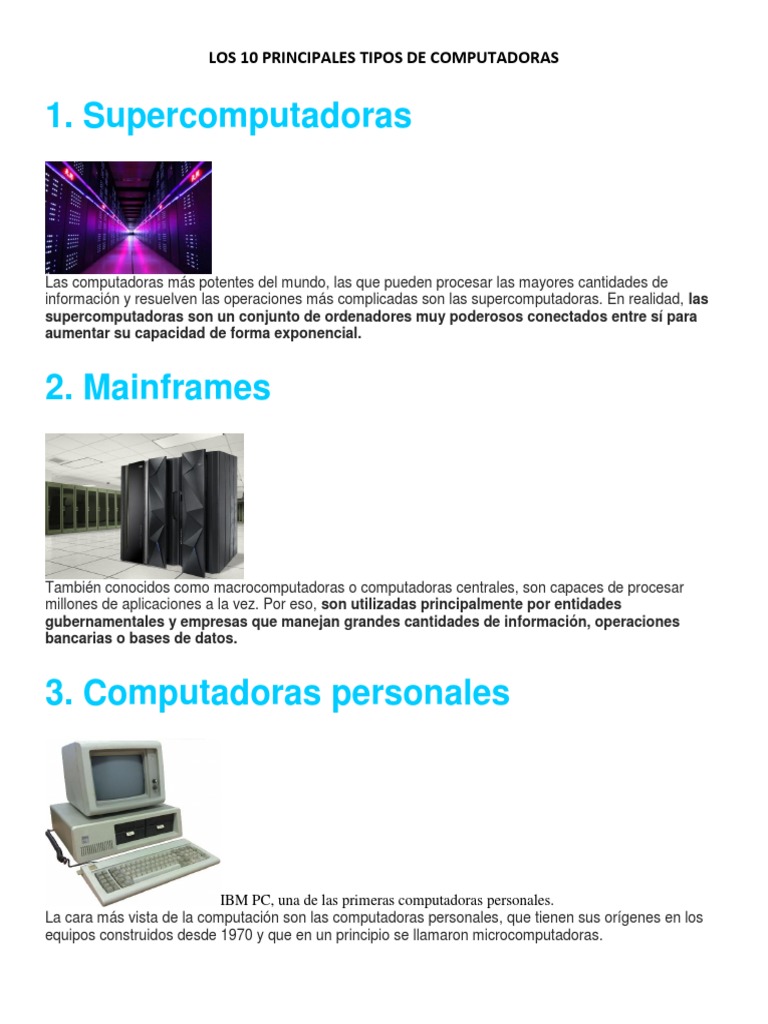 LOS 10 PRINCIPALES TIPOS DE COMPUTADORAS

1. Supercomputadoras

Las computadoras más potentes del mundo, las que pueden procesar las mayores cantidades de información y resuelven las operaciones más complicadas son las supercomputadoras. En realidad, las supercomputadoras son un conjunto de ordenadores muy poderosos conectados entre sí para aumentar su capacidad de forma exponencial.

2. Mainframes

También conocidos como macrocomputadoras o computadoras centrales, son capaces de procesar millones de aplicaciones a la vez. Por eso, son utilizadas principalmente por entidades gubernamentales y empresas que manejan grandes cantidades de información, operaciones bancarias o bases de datos.

3. Computadoras personales

IBM PC, una de las primeras computadoras personales.

La cara más vista de la computación son las computadoras personales, que tienen sus orígenes en los equipos construidos desde 1970 y que en un principio se llamaron microcomputadoras.